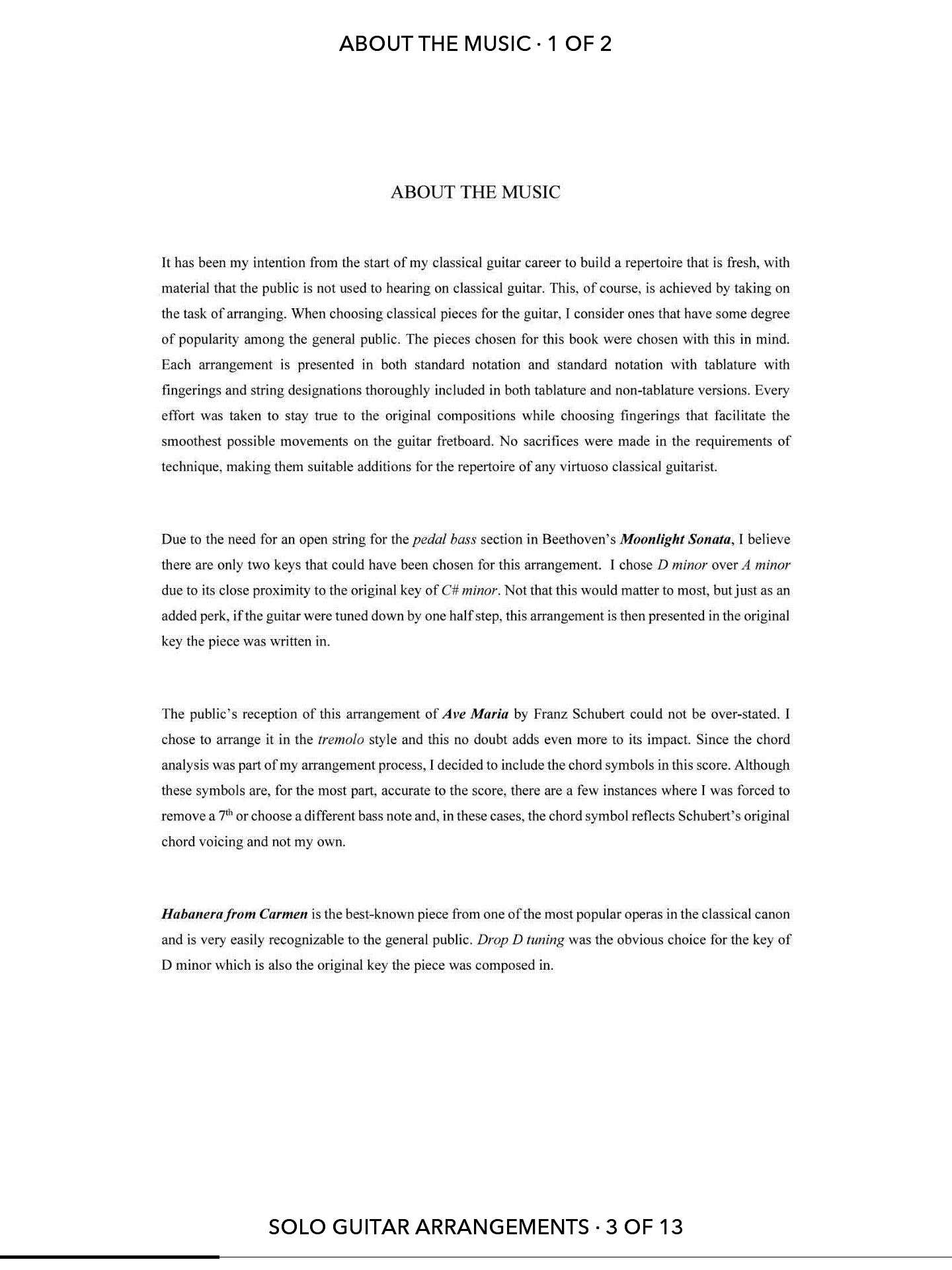 ABOUT THE MUSIC · 1 OF 2

ABOUT THE MUSIC

It has been my intention from the start of my classical guitar career to build a repertoire that is fresh, with material that the public is not used to hearing on classical guitar. This, of course, is achieved by taking on the task of arranging. When choosing classical pieces for the guitar, I consider ones that have some degree of popularity among the general public. The pieces chosen for this book were chosen with this in mind. Each arrangement is presented in both standard notation and standard notation with tablature with fingerings and string designations thoroughly included in both tablature and non-tablature versions. Every effort was taken to stay true to the original compositions while choosing fingerings that facilitate the smoothest possible movements on the guitar fretboard. No sacrifices were made in the requirements of technique, making them suitable additions for the repertoire of any virtuoso classical guitarist.

Due to the need for an open string for the pedal bass section in Beethoven's Moonlight Sonata, I believe there are only two keys that could have been chosen for this arrangement. I chose D minor over A minor due to its close proximity to the original key of C# minor. Not that this would matter to most, but just as an added perk, if the guitar were tuned down by one half step, this arrangement is then presented in the original key the piece was written in.

The public's reception of this arrangement of Ave Maria by Franz Schubert could not be over-stated. I chose to arrange it in the tremolo style and this no doubt adds even more to its impact. Since the chord analysis was part of my arrangement process, I decided to include the chord symbols in this score. Although these symbols are, for the most part, accurate to the score, there are a few instances where I was forced to remove a $7^{th}$ or choose a different bass note and, in these cases, the chord symbol reflects Schubert's original chord voicing and not my own.

Habanera from Carmen is the best-known piece from one of the most popular operas in the classical canon and is very easily recognizable to the general public. Drop D tuning was the obvious choice for the key of D minor which is also the original key the piece was composed in.

SOLO GUITAR ARRANGEMENTS · 3 OF 13